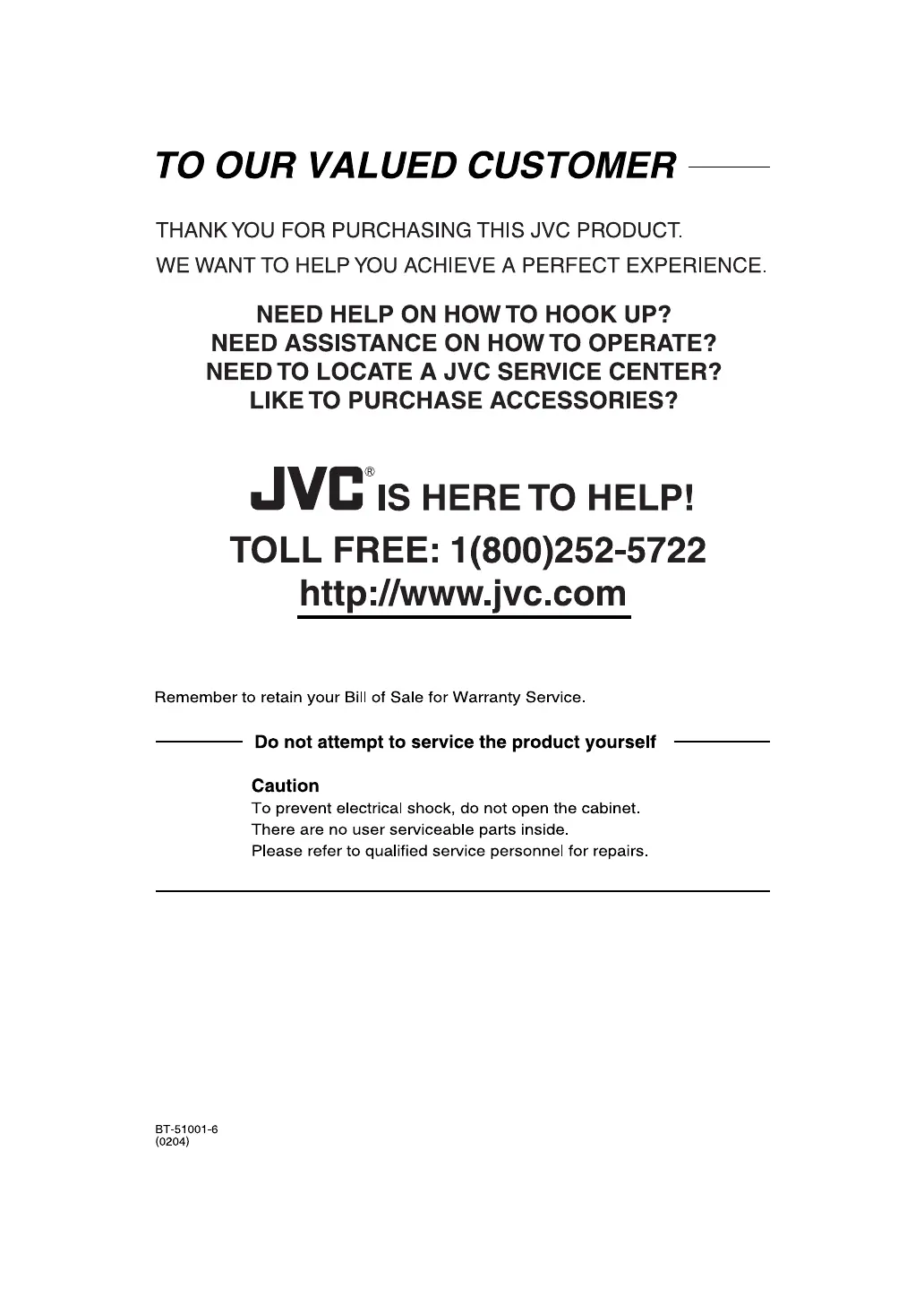 TO OUR VALUED CUSTOMER

THANK YOU FOR PURCHASING THIS JVC PRODUCT.
WE WANT TO HELP YOU ACHIEVE A PERFECT EXPERIENCE.

NEED HELP ON HOW TO HOOK UP?
NEED ASSISTANCE ON HOW TO OPERATE?
NEED TO LOCATE A JVC SERVICE CENTER?
LIKE TO PURCHASE ACCESSORIES?

JVC® IS HERE TO HELP!
TOLL FREE: 1(800)252-5722
http://www.jvc.com

Remember to retain your Bill of Sale for Warranty Service.

Do not attempt to service the product yourself

Caution
To prevent electrical shock, do not open the cabinet.
There are no user serviceable parts inside.
Please refer to qualified service personnel for repairs.

BT-51001-6
(0204)